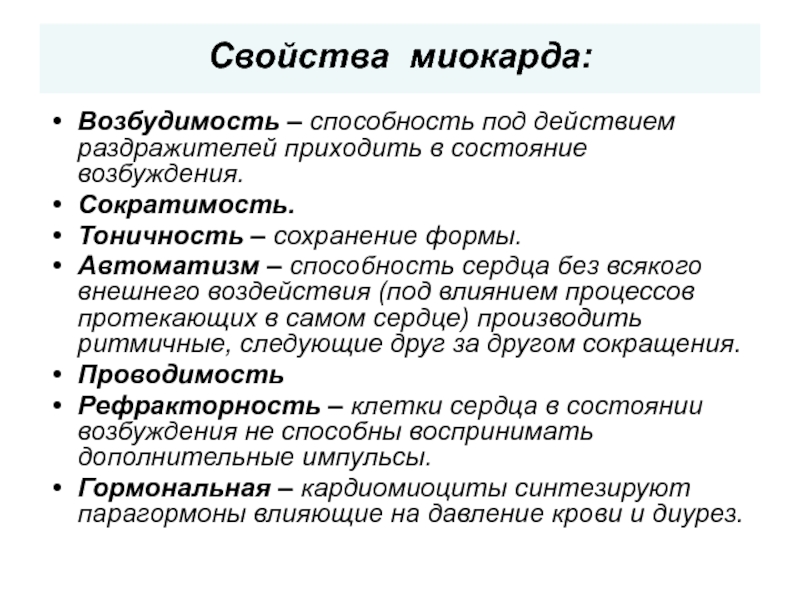 Свойства миокарда:

• Возбудимость – способность под действием раздражителей приходить в состояние возбуждения.
• Сократимость.
• Тоничность – сохранение формы.
• Автоматизм – способность сердца без всякого внешнего воздействия (под влиянием процессов протекающих в самом сердце) производить ритмичные, следующие друг за другом сокращения.
• Проводимость
• Рефракторность – клетки сердца в состоянии возбуждения не способны воспринимать дополнительные импульсы.
• Гормональная – кардиомиоциты синтезируют парагормоны влияющие на давление крови и диурез.